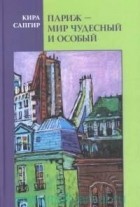 КИРА САПГИР

ПАРИЖ – МИР ЧУДЕСНЫЙ И ОСОБЫЙ